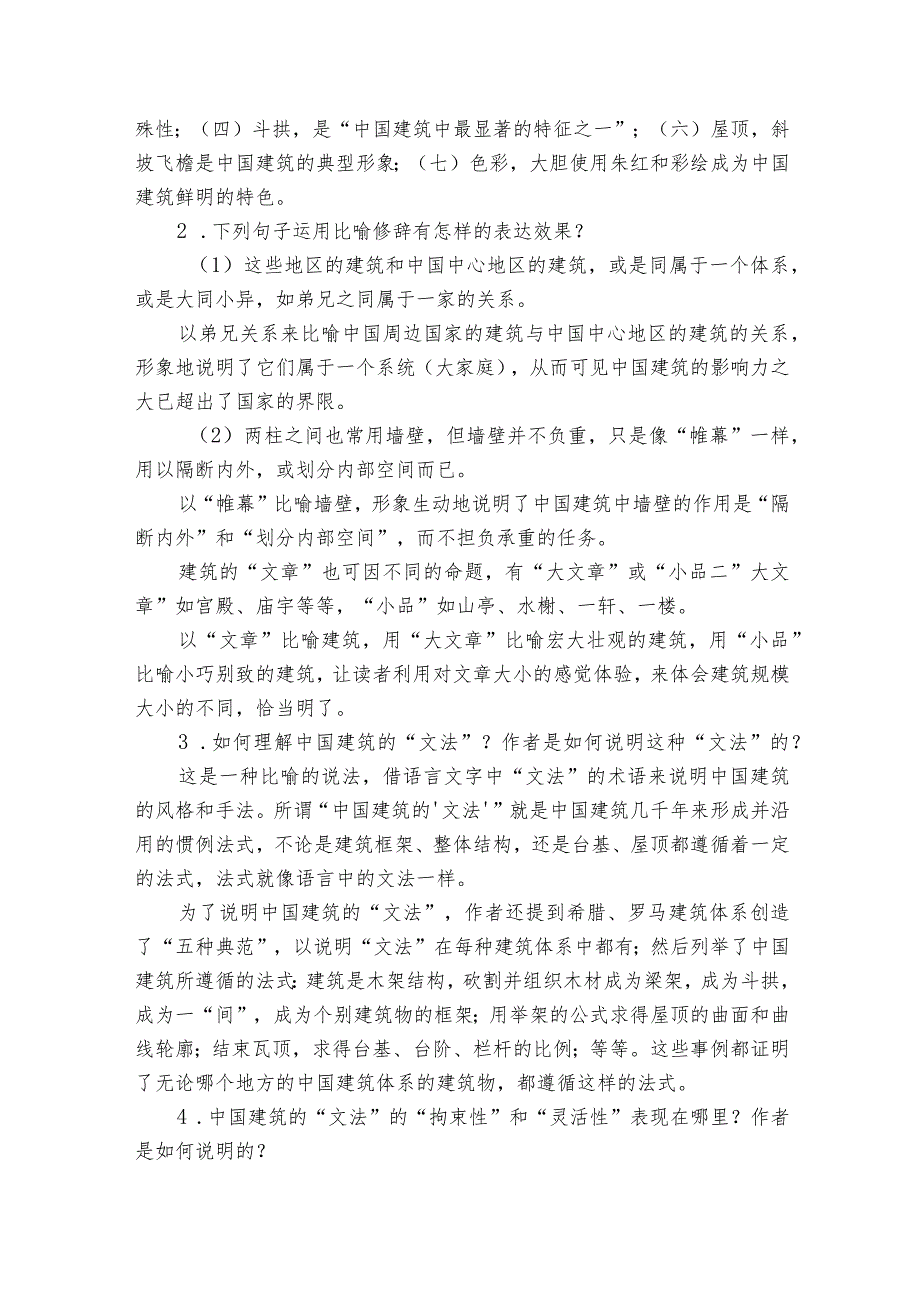 殊性；（四）斗拱，是“中国建筑中最显著的特征之一”；（六）屋顶，斜坡飞檐是中国建筑的典型形象；（七）色彩，大胆使用朱红和彩绘成为中国建筑鲜明的特色。

2．下列句子运用比喻修辞有怎样的表达效果？

（1）这些地区的建筑和中国中心地区的建筑，或是同属于一个体系，或是大同小异，如弟兄之同属于一家的关系。

以弟兄关系来比喻中国周边国家的建筑与中国中心地区的建筑的关系，形象地说明了它们属于一个系统（大家庭），从而可见中国建筑的影响力之大已超出了国家的界限。

（2）两柱之间也常用墙壁，但墙壁并不负重，只是像“帷幕”一样，用以隔断内外，或划分内部空间而已。

以“帷幕”比喻墙壁，形象生动地说明了中国建筑中墙壁的作用是“隔断内外”和“划分内部空间”，而不担负承重的任务。

建筑的“文章”也可因不同的命题，有“大文章”或“小品二”大文章”如宫殿、庙宇等等，“小品”如山亭、水榭、一轩、一楼。

以“文章”比喻建筑，用“大文章”比喻宏大壮观的建筑，用“小品”比喻小巧别致的建筑，让读者利用对文章大小的感觉体验，来体会建筑规模大小的不同，恰当明了。

3．如何理解中国建筑的“文法”？作者是如何说明这种“文法”的？

这是一种比喻的说法，借语言文字中“文法”的术语来说明中国建筑的风格和手法。所谓“中国建筑的'文法'”就是中国建筑几千年来形成并沿用的惯例法式，不论是建筑框架、整体结构，还是台基、屋顶都遵循着一定的法式，法式就像语言中的文法一样。

为了说明中国建筑的“文法”，作者还提到希腊、罗马建筑体系创造了“五种典范”，以说明“文法”在每种建筑体系中都有；然后列举了中国建筑所遵循的法式：建筑是木架结构，砍割并组织木材成为梁架，成为斗拱，成为一“间”，成为个别建筑物的框架；用举架的公式求得屋顶的曲面和曲线轮廓；结束瓦顶，求得台基、台阶、栏杆的比例；等等。这些事例都证明了无论哪个地方的中国建筑体系的建筑物，都遵循这样的法式。

4．中国建筑的“文法”的“拘束性”和“灵活性”表现在哪里？作者是如何说明的？